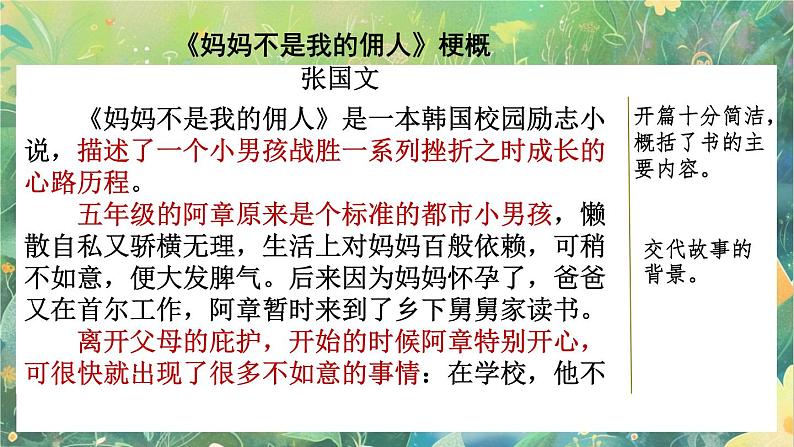 《妈妈不是我的佣人》梗概
张国文

《妈妈不是我的佣人》是一本韩国校园励志小说，描述了一个小男孩战胜一系列挫折之时成长的心路历程。

五年级的阿章原来是个标准的都市小男孩，懒散自私又骄横无理，生活上对妈妈百般依赖，可稍不如意，便大发脾气。后来因为妈妈怀孕了，爸爸又在首尔工作，阿章暂时来到了乡下舅舅家读书。

离开父母的庇护，开始的时候阿章特别开心，可很快就出现了很多不如意的事情：在学校，他不

开篇十分简洁，概括了书的主要内容。

交代故事的背景。